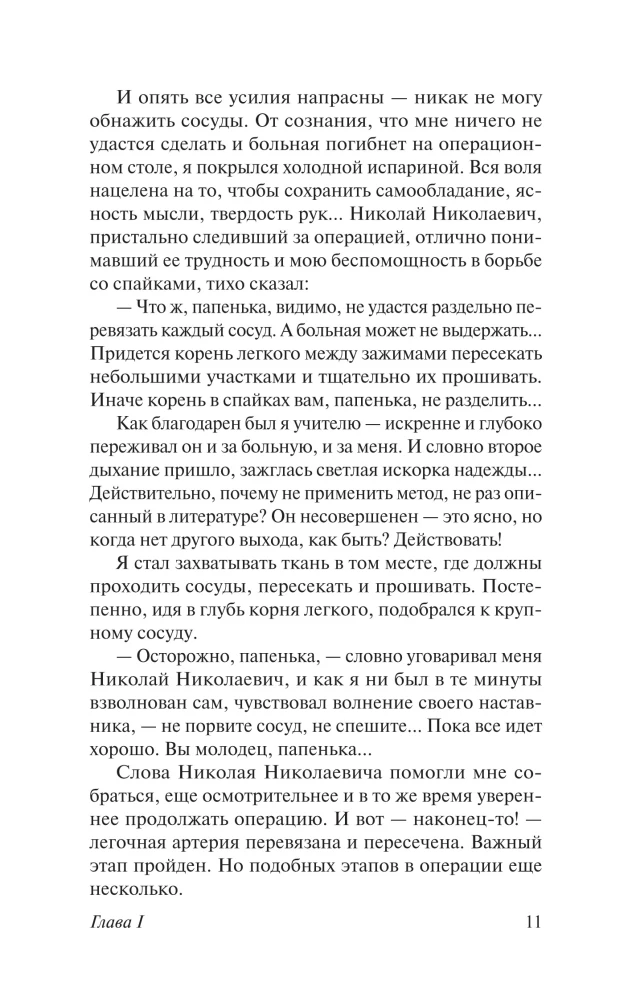 И опять все усилия напрасны — никак не могу обнажить сосуды. От сознания, что мне ничего не удастся сделать и больная погибнет на операционном столе, я покрылся холодной испариной. Вся воля нацелена на то, чтобы сохранить самообладание, ясность мысли, твердость рук... Николай Николаевич, пристально следивший за операцией, отлично понимавший ее трудность и мою беспомощность в борьбе со спайками, тихо сказал:

— Что ж, папенька, видимо, не удастся раздельно перевязать каждый сосуд. А больная может не выдержать... Придется корень легкого между зажимами пересекать небольшими участками и тщательно их прошивать. Иначе корень в спайках вам, папенька, не разделить...

Как благодарен был я учителю — искренне и глубоко переживал он и за больную, и за меня. И словно второе дыхание пришло, зажглась светлая искорка надежды... Действительно, почему не применить метод, не раз описанный в литературе? Он несовершенен — это ясно, но когда нет другого выхода, как быть? Действовать!

Я стал захватывать ткань в том месте, где должны проходить сосуды, пересекать и прошивать. Постепенно, идя в глубь корня легкого, подобрался к крупному сосуду.

— Осторожно, папенька, — словно уговаривал меня Николай Николаевич, и как я ни был в те минуты взволнован сам, чувствовал волнение своего наставника, — не порвите сосуд, не спешите... Пока все идет хорошо. Вы молодец, папенька...

Слова Николая Николаевича помогли мне собраться, еще осмотрительнее и в то же время увереннее продолжать операцию. И вот — наконец-то! — легочная артерия перевязана и пересечена. Важный этап пройден. Но подобных этапов в операции еще несколько.

Глава I 11